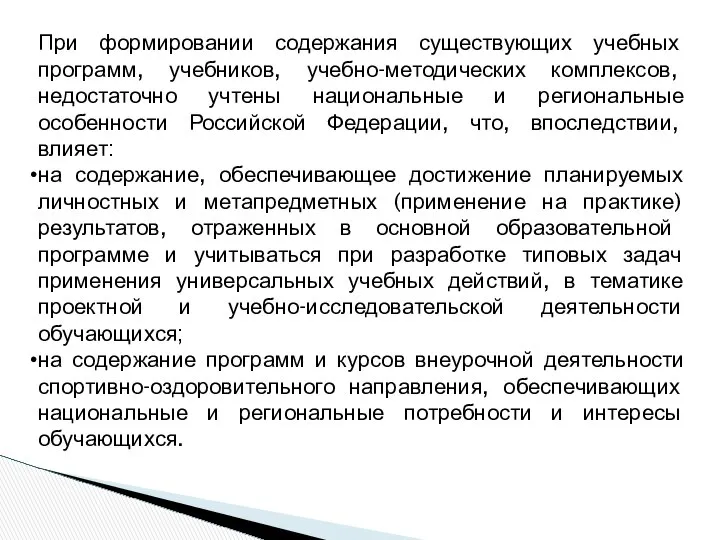 При формировании содержания существующих учебных программ, учебников, учебно-методических комплексов, недостаточно учтены национальные и региональные особенности Российской Федерации, что, впоследствии, влияет:

•на содержание, обеспечивающее достижение планируемых личностных и метапредметных (применение на практике) результатов, отраженных в основной образовательной программе и учитываться при разработке типовых задач применения универсальных учебных действий, в тематике проектной и учебно-исследовательской деятельности обучающихся;

•на содержание программ и курсов внеурочной деятельности спортивно-оздоровительного направления, обеспечивающих национальные и региональные потребности и интересы обучающихся.